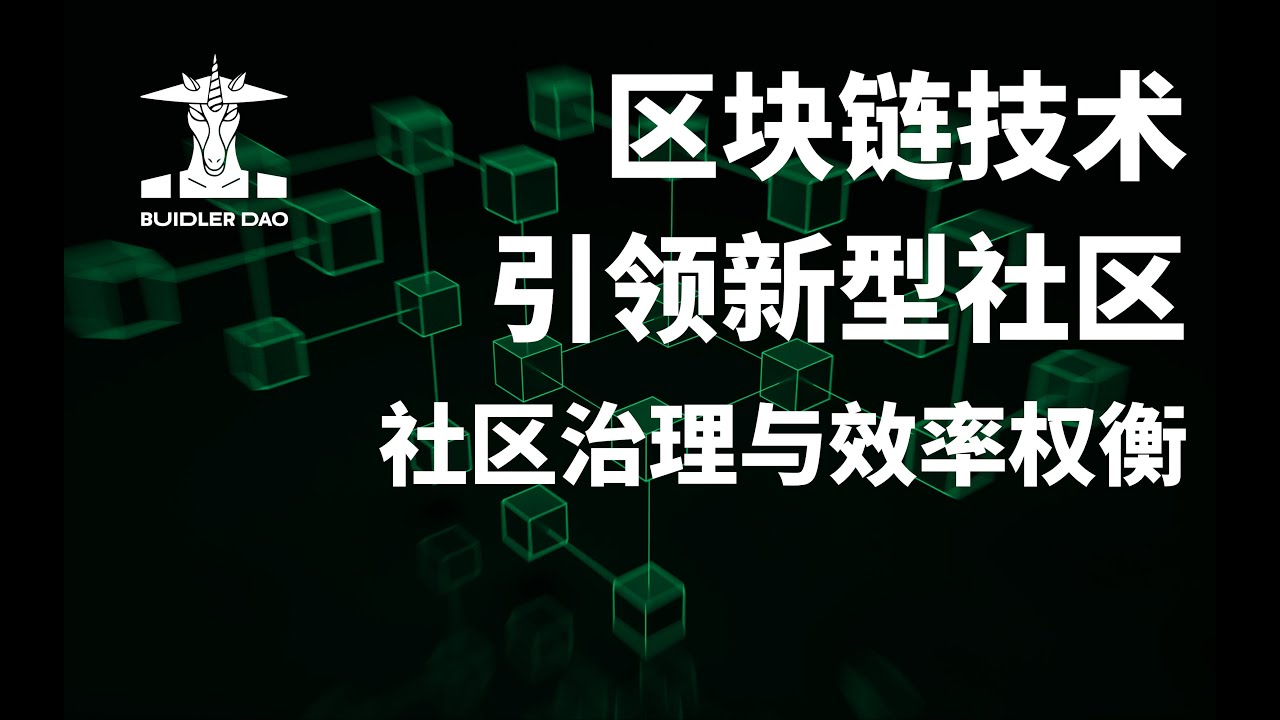 BUIDLER DAO

区块链技术
引领新型社区
社区治理与效率权衡